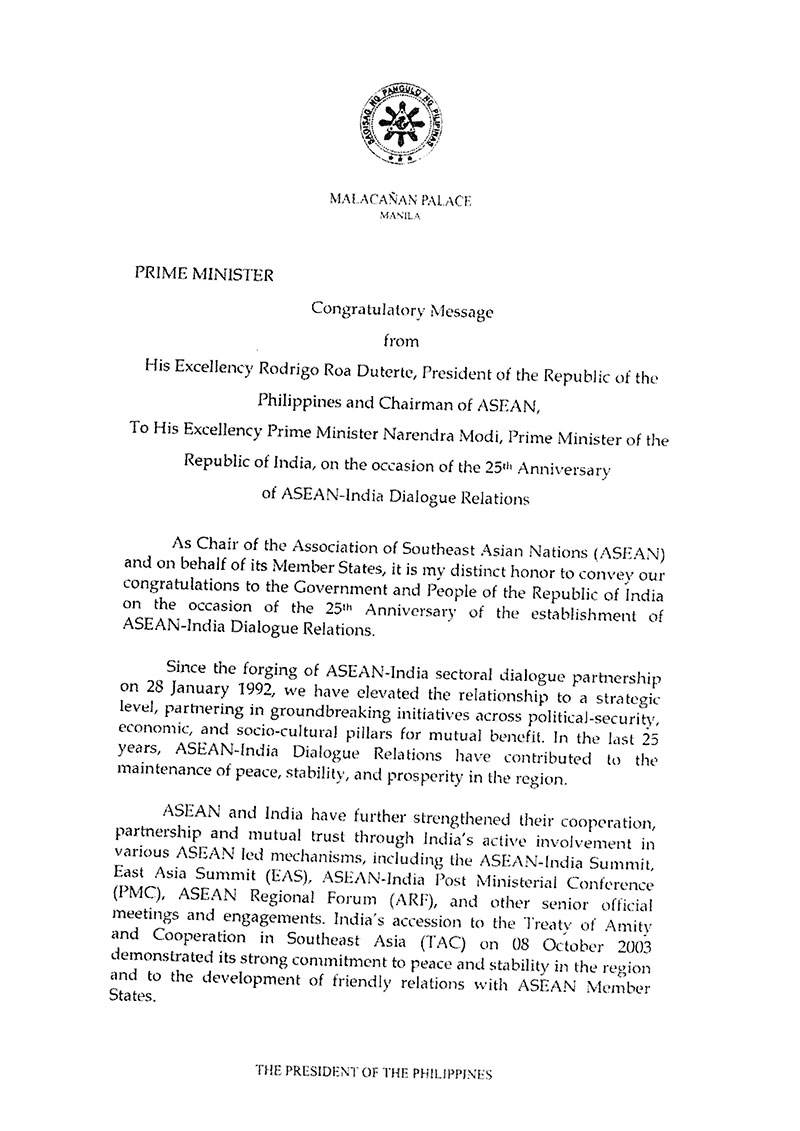 SAGISAG NG PANGULO NG PILIPINAS

MALACAÑAN PALACE
MANILA

PRIME MINISTER

Congratulatory Message
from
His Excellency Rodrigo Roa Duterte, President of the Republic of the Philippines and Chairman of ASEAN,
To His Excellency Prime Minister Narendra Modi, Prime Minister of the Republic of India, on the occasion of the 25$^{th}$ Anniversary of ASEAN-India Dialogue Relations

As Chair of the Association of Southeast Asian Nations (ASEAN) and on behalf of its Member States, it is my distinct honor to convey our congratulations to the Government and People of the Republic of India on the occasion of the 25$^{th}$ Anniversary of the establishment of ASEAN-India Dialogue Relations.

Since the forging of ASEAN-India sectoral dialogue partnership on 28 January 1992, we have elevated the relationship to a strategic level, partnering in groundbreaking initiatives across political-security, economic, and socio-cultural pillars for mutual benefit. In the last 25 years, ASEAN-India Dialogue Relations have contributed to the maintenance of peace, stability, and prosperity in the region.

ASEAN and India have further strengthened their cooperation, partnership and mutual trust through India's active involvement in various ASEAN led mechanisms, including the ASEAN-India Summit, East Asia Summit (EAS), ASEAN-India Post Ministerial Conference (PMC), ASEAN Regional Forum (ARF), and other senior official meetings and engagements. India's accession to the Treaty of Amity and Cooperation in Southeast Asia (TAC) on 08 October 2003 demonstrated its strong commitment to peace and stability in the region and to the development of friendly relations with ASEAN Member States.

THE PRESIDENT OF THE PHILIPPINES